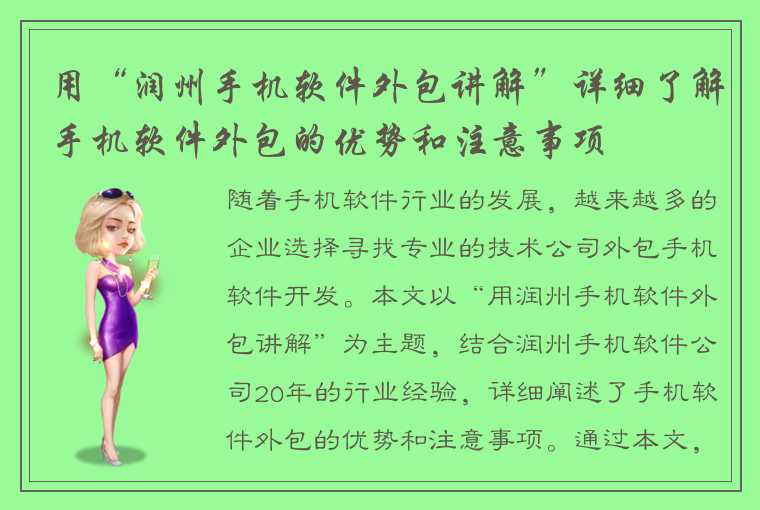 用“润州手机软件外包讲解”详细了解手机软件外包的优势和注意事项

随着手机软件行业的发展，越来越多的企业选择寻找专业的技术公司外包手机软件开发。本文以“用润州手机软件外包讲解”为主题，结合润州手机软件公司20年的行业经验，详细阐述了手机软件外包的优势和注意事项。通过本文，